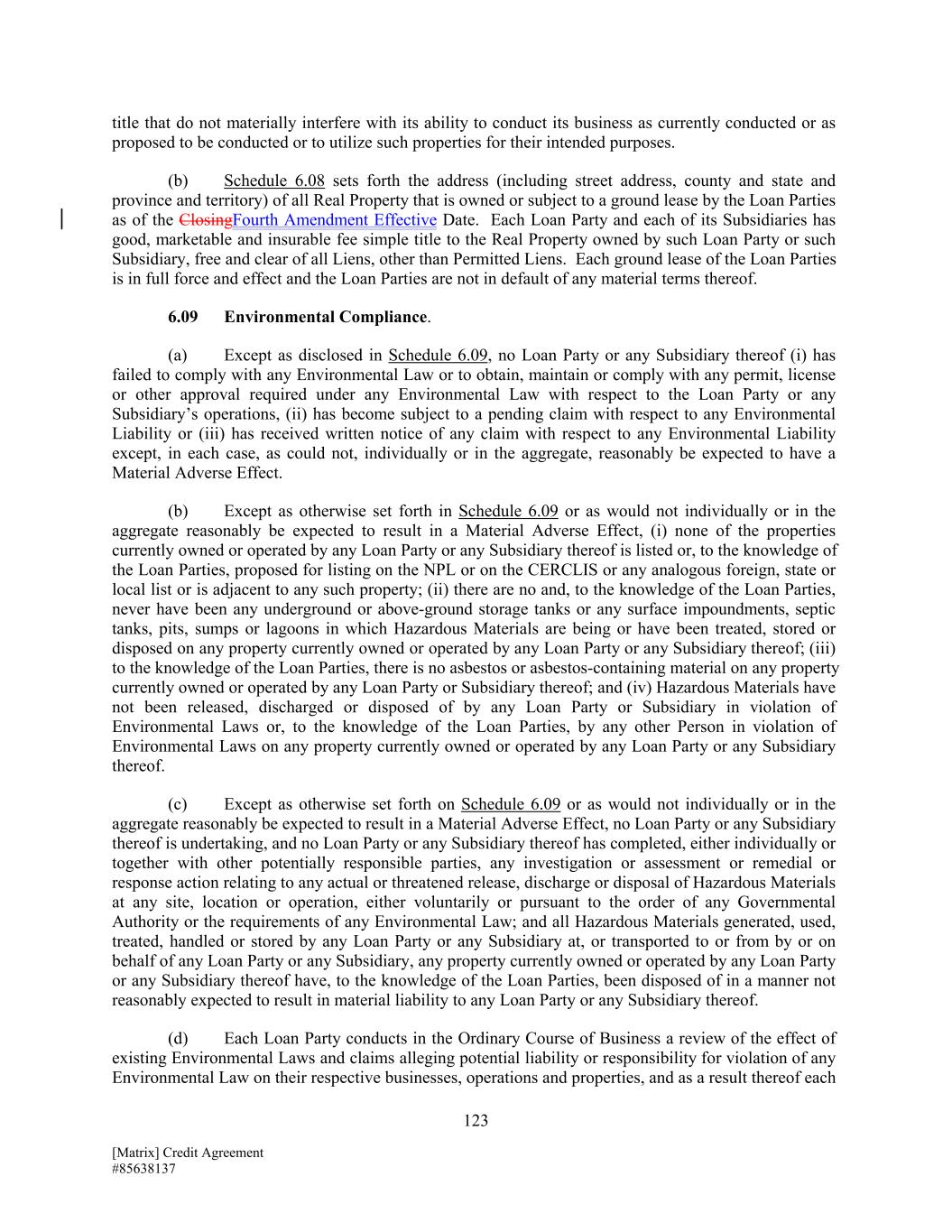 title that do not materially interfere with its ability to conduct its business as currently conducted or as proposed to be conducted or to utilize such properties for their intended purposes.

(b) Schedule 6.08 sets forth the address (including street address, county and state and province and territory) of all Real Property that is owned or subject to a ground lease by the Loan Parties as of the ClosingFourth Amendment Effective Date. Each Loan Party and each of its Subsidiaries has good, marketable and insurable fee simple title to the Real Property owned by such Loan Party or such Subsidiary, free and clear of all Liens, other than Permitted Liens. Each ground lease of the Loan Parties is in full force and effect and the Loan Parties are not in default of any material terms thereof.

6.09 Environmental Compliance.

(a) Except as disclosed in Schedule 6.09, no Loan Party or any Subsidiary thereof (i) has failed to comply with any Environmental Law or to obtain, maintain or comply with any permit, license or other approval required under any Environmental Law with respect to the Loan Party or any Subsidiary's operations, (ii) has become subject to a pending claim with respect to any Environmental Liability or (iii) has received written notice of any claim with respect to any Environmental Liability except, in each case, as could not, individually or in the aggregate, reasonably be expected to have a Material Adverse Effect.

(b) Except as otherwise set forth in Schedule 6.09 or as would not individually or in the aggregate reasonably be expected to result in a Material Adverse Effect, (i) none of the properties currently owned or operated by any Loan Party or any Subsidiary thereof is listed or, to the knowledge of the Loan Parties, proposed for listing on the NPL or on the CERCLIS or any analogous foreign, state or local list or is adjacent to any such property; (ii) there are no and, to the knowledge of the Loan Parties, never have been any underground or above-ground storage tanks or any surface impoundments, septic tanks, pits, sumps or lagoons in which Hazardous Materials are being or have been treated, stored or disposed on any property currently owned or operated by any Loan Party or any Subsidiary thereof; (iii) to the knowledge of the Loan Parties, there is no asbestos or asbestos-containing material on any property currently owned or operated by any Loan Party or Subsidiary thereof; and (iv) Hazardous Materials have not been released, discharged or disposed of by any Loan Party or Subsidiary in violation of Environmental Laws or, to the knowledge of the Loan Parties, by any other Person in violation of Environmental Laws on any property currently owned or operated by any Loan Party or any Subsidiary thereof.

(c) Except as otherwise set forth on Schedule 6.09 or as would not individually or in the aggregate reasonably be expected to result in a Material Adverse Effect, no Loan Party or any Subsidiary thereof is undertaking, and no Loan Party or any Subsidiary thereof has completed, either individually or together with other potentially responsible parties, any investigation or assessment or remedial or response action relating to any actual or threatened release, discharge or disposal of Hazardous Materials at any site, location or operation, either voluntarily or pursuant to the order of any Governmental Authority or the requirements of any Environmental Law; and all Hazardous Materials generated, used, treated, handled or stored by any Loan Party or any Subsidiary at, or transported to or from by or on behalf of any Loan Party or any Subsidiary, any property currently owned or operated by any Loan Party or any Subsidiary thereof have, to the knowledge of the Loan Parties, been disposed of in a manner not reasonably expected to result in material liability to any Loan Party or any Subsidiary thereof.

(d) Each Loan Party conducts in the Ordinary Course of Business a review of the effect of existing Environmental Laws and claims alleging potential liability or responsibility for violation of any Environmental Law on their respective businesses, operations and properties, and as a result thereof each

123

[Matrix] Credit Agreement
#85638137